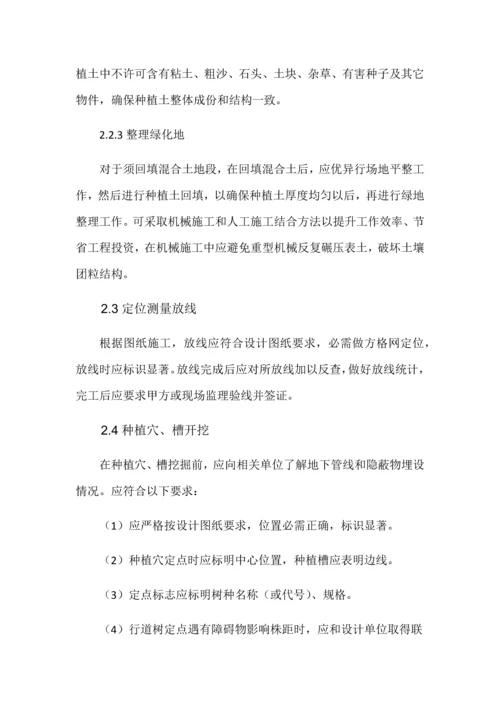 植土中不许可含有粘土、粗沙、石头、土块、杂草、有害种子及其它物件，确保种植土整体成份和结构一致。

2.2.3 整理绿化地

对于须回填混合土地段，在回填混合土后，应优异行场地平整工作，然后进行种植土回填，以确保种植土厚度均匀以后，再进行绿地整理工作。可采取机械施工和人工施工结合方法以提升工作效率、节省工程投资，在机械施工中应避免重型机械反复碾压表土，破坏土壤团粒结构。

2.3 定位测量放线

根据图纸施工，放线应符合设计图纸要求，必需做方格网定位，放线时应标识显著。放线完成后应对所放线加以反查，做好放线统计，完工后应要求甲方或现场监理验线并签证。

2.4 种植穴、槽开挖

在种植穴、槽挖掘前，应向相关单位了解地下管线和隐蔽物埋设情况。应符合以下要求：

（1）应严格按设计图纸要求，位置必需正确，标识显著。

（2）种植穴定点时应标明中心位置，种植槽应表明边线。

（3）定点标志应标明树种名称（或代号）、规格。

（4）行道树定点遇有障碍物影响株距时，应和设计单位取得联